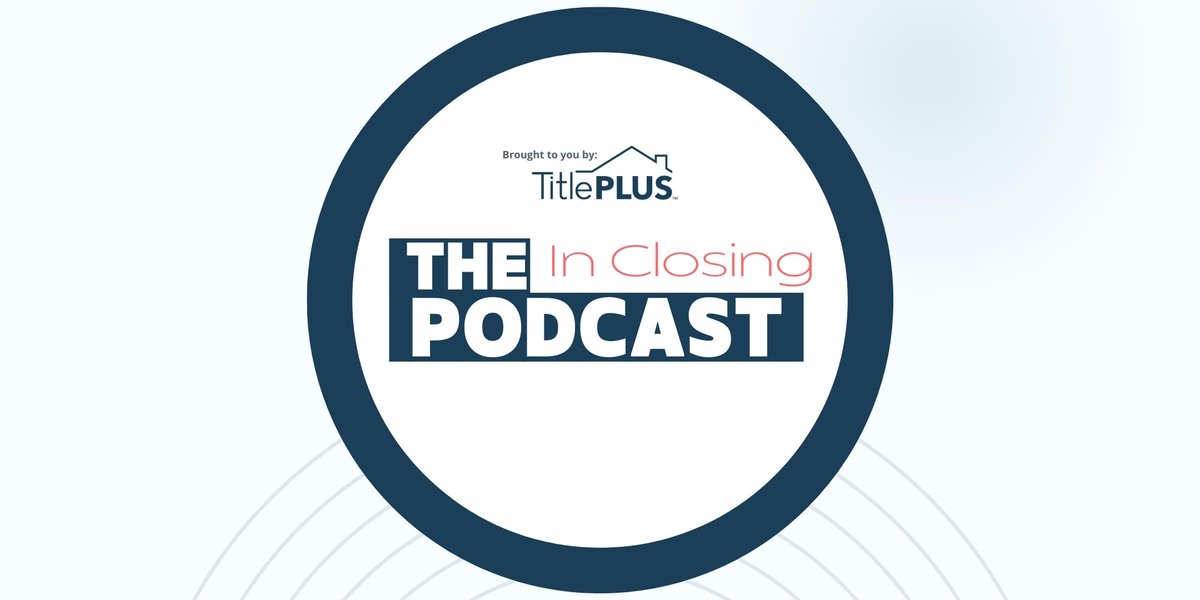 Brought to you by:
TitlePLUS™

THE In Closing
PODCAST